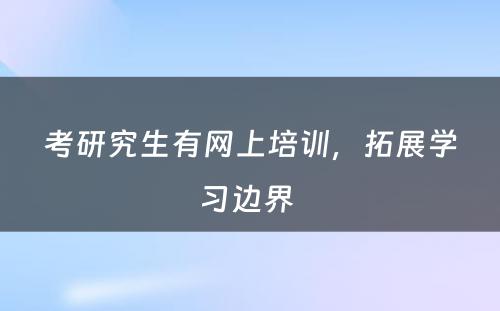 考研究生有网上培训，拓展学习边界